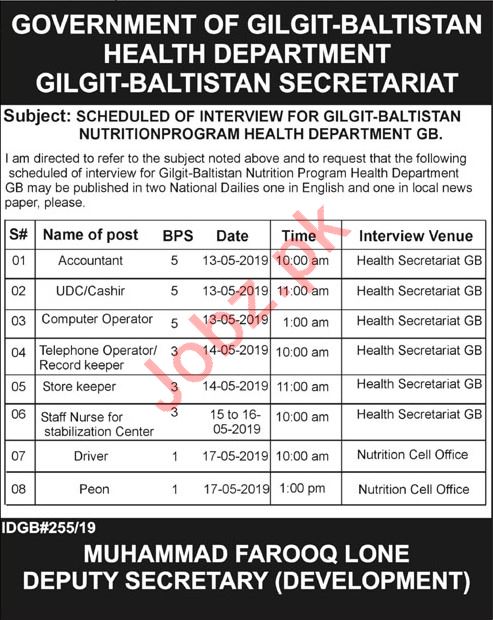 GOVERNMENT OF GILGIT-BALTISTAN
HEALTH DEPARTMENT
GILGIT-BALTISTAN SECRETARIAT

Subject: SCHEDULED OF INTERVIEW FOR GILGIT-BALTISTAN NUTRITIONPROGRAM HEALTH DEPARTMENT GB.

I am directed to refer to the subject noted above and to request that the following scheduled of interview for Gilgit-Baltistan Nutrition Program Health Department GB may be published in two National Dailies one in English and one in local news paper, please.

| S# | Name of post | BPS | Date | Time | Interview Venue |
|---|---|---|---|---|---|
| 01 | Accountant | 5 | 13-05-2019 | 10:00 am | Health Secretariat GB |
| 02 | UDC/Cashir | 5 | 13-05-2019 | 11:00 am | Health Secretariat GB |
| 03 | Computer Operator | 5 | 13-05-2019 | 1:00 am | Health Secretariat GB |
| 04 | Telephone Operator/ Record keeper | 3 | 14-05-2019 | 10:00 am | Health Secretariat GB |
| 05 | Store keeper | 3 | 14-05-2019 | 11:00 am | Health Secretariat GB |
| 06 | Staff Nurse for stabilization Center | 3 | 15 to 16-05-2019 | 10:00 am | Health Secretariat GB |
| 07 | Driver | 1 | 17-05-2019 | 10:00 am | Nutrition Cell Office |
| 08 | Peon | 1 | 17-05-2019 | 1:00 pm | Nutrition Cell Office |

Jobz.pk

IDGB#255/19

MUHAMMAD FAROOQ LONE
DEPUTY SECRETARY (DEVELOPMENT)